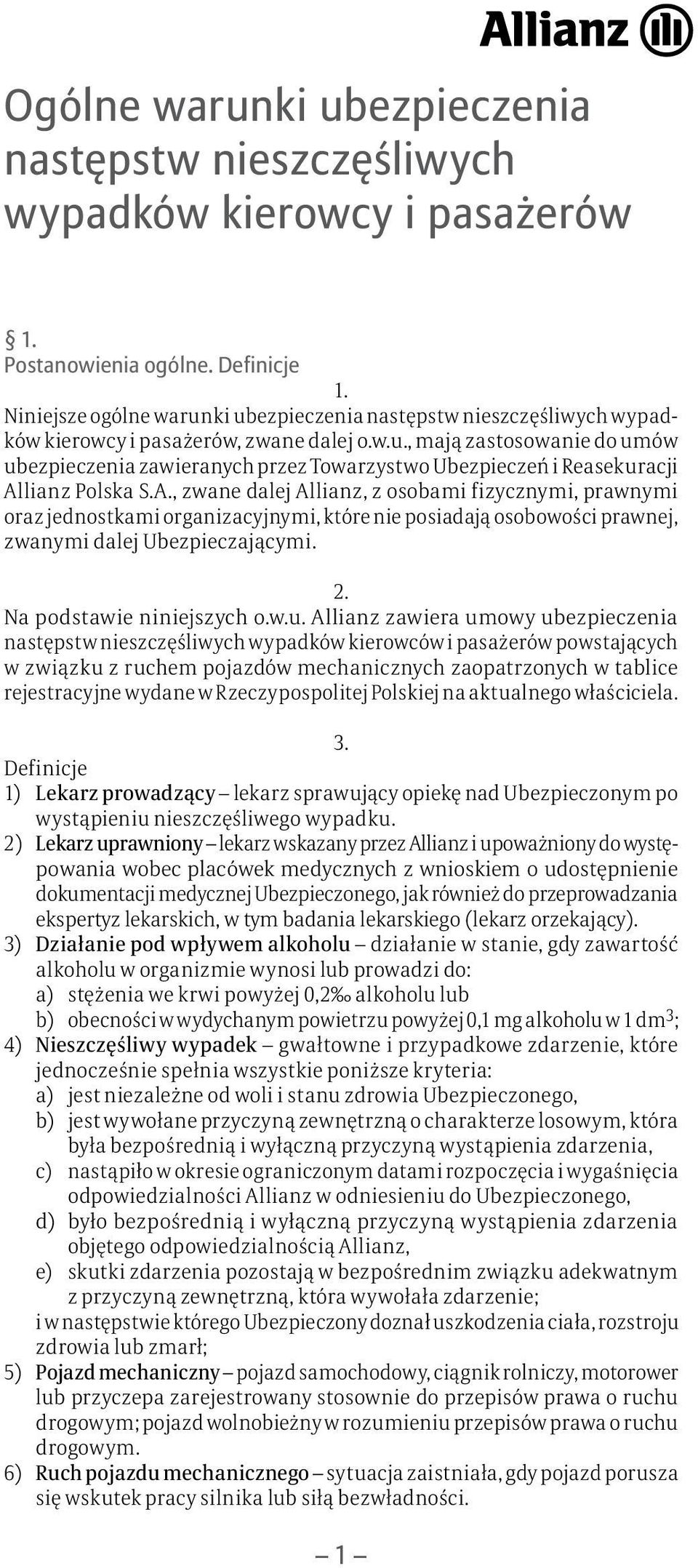 Allianz

Ogólne warunki ubezpieczenia następstw nieszczęśliwych wypadków kierowcy i pasażerów

§ 1.
Postanowienia ogólne. Definicje

1.
Niniejsze ogólne warunki ubezpieczenia następstw nieszczęśliwych wypadków kierowcy i pasażerów, zwane dalej o.w.u., mają zastosowanie do umów ubezpieczenia zawieranych przez Towarzystwo Ubezpieczeń i Reasekuracji Allianz Polska S.A., zwane dalej Allianz, z osobami fizycznymi, prawnymi oraz jednostkami organizacyjnymi, które nie posiadają osobowości prawnej, zwanymi dalej Ubezpieczającymi.

2.
Na podstawie niniejszych o.w.u. Allianz zawiera umowy ubezpieczenia następstw nieszczęśliwych wypadków kierowców i pasażerów powstających w związku z ruchem pojazdów mechanicznych zaopatrzonych w tablice rejestracyjne wydane w Rzeczypospolitej Polskiej na aktualnego właściciela.

3.
Definicje
1) Lekarz prowadzący – lekarz sprawujący opiekę nad Ubezpieczonym po wystąpieniu nieszczęśliwego wypadku.
2) Lekarz uprawniony – lekarz wskazany przez Allianz i upoważniony do występowania wobec placówek medycznych z wnioskiem o udostępnienie dokumentacji medycznej Ubezpieczonego, jak również do przeprowadzania ekspertyz lekarskich, w tym badania lekarskiego (lekarz orzekający).
3) Działanie pod wpływem alkoholu – działanie w stanie, gdy zawartość alkoholu w organizmie wynosi lub prowadzi do:
a) stężenia we krwi powyżej 0,2‰ alkoholu lub
b) obecności w wydychanym powietrzu powyżej 0,1 mg alkoholu w 1 dm$^3$;
4) Nieszczęśliwy wypadek – gwałtowne i przypadkowe zdarzenie, które jednocześnie spełnia wszystkie poniższe kryteria:
a) jest niezależne od woli i stanu zdrowia Ubezpieczonego,
b) jest wywołane przyczyną zewnętrzną o charakterze losowym, która była bezpośrednią i wyłączną przyczyną wystąpienia zdarzenia,
c) nastąpiło w okresie ograniczonym datami rozpoczęcia i wygaśnięcia odpowiedzialności Allianz w odniesieniu do Ubezpieczonego,
d) było bezpośrednią i wyłączną przyczyną wystąpienia zdarzenia objętego odpowiedzialnością Allianz,
e) skutki zdarzenia pozostają w bezpośrednim związku adekwatnym z przyczyną zewnętrzną, która wywołała zdarzenie;
i w następstwie którego Ubezpieczony doznał uszkodzenia ciała, rozstroju zdrowia lub zmarł;
5) Pojazd mechaniczny – pojazd samochodowy, ciągnik rolniczy, motorower lub przyczepa zarejestrowany stosownie do przepisów prawa o ruchu drogowym; pojazd wolnobieżny w rozumieniu przepisów prawa o ruchu drogowym.
6) Ruch pojazdu mechanicznego – sytuacja zaistniała, gdy pojazd porusza się wskutek pracy silnika lub siłą bezwładności.

– 1 –